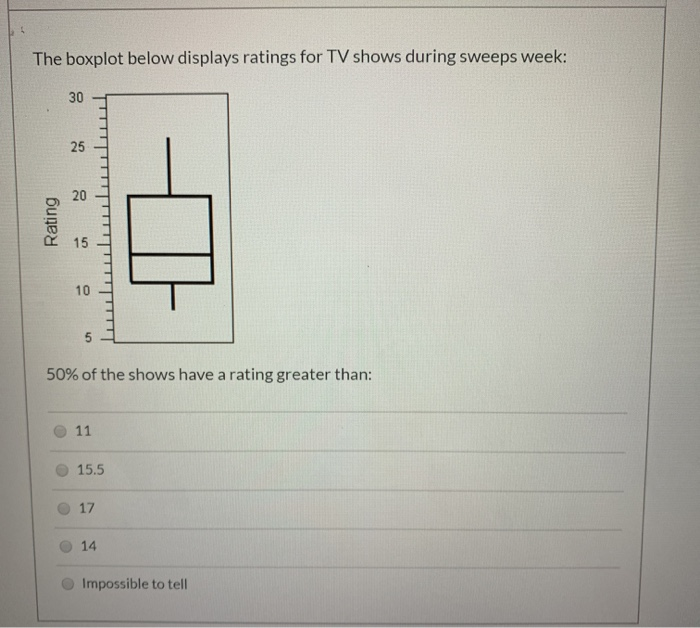 The boxplot below displays ratings for TV shows during sweeps week:

30
25
20
15
10
5
Rating

50% of the shows have a rating greater than:

11

15.5

17

14

Impossible to tell